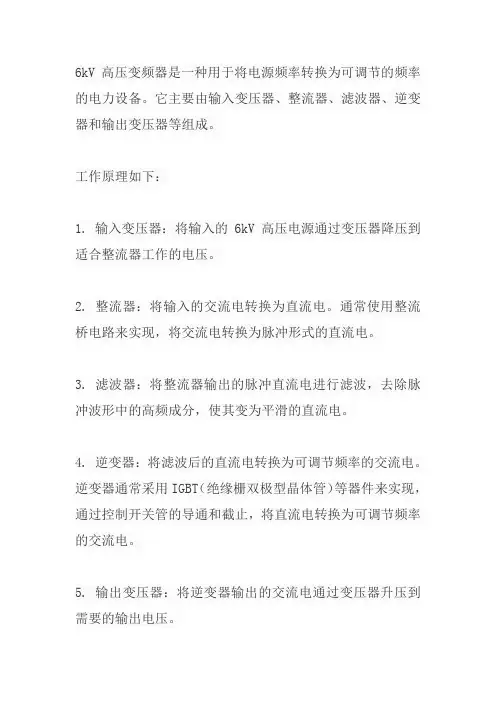 6kV 高压变频器是一种用于将电源频率转换为可调节的频率的电力设备。它主要由输入变压器、整流器、滤波器、逆变器和输出变压器等组成。

工作原理如下：

1. 输入变压器：将输入的 6kV 高压电源通过变压器降压到适合整流器工作的电压。

2. 整流器：将输入的交流电转换为直流电。通常使用整流桥电路来实现，将交流电转换为脉冲形式的直流电。

3. 滤波器：将整流器输出的脉冲直流电进行滤波，去除脉冲波形中的高频成分，使其变为平滑的直流电。

4. 逆变器：将滤波后的直流电转换为可调节频率的交流电。逆变器通常采用 IGBT(绝缘栅双极型晶体管)等器件来实现，通过控制开关管的导通和截止，将直流电转换为可调节频率的交流电。

5. 输出变压器：将逆变器输出的交流电通过变压器升压到需要的输出电压。